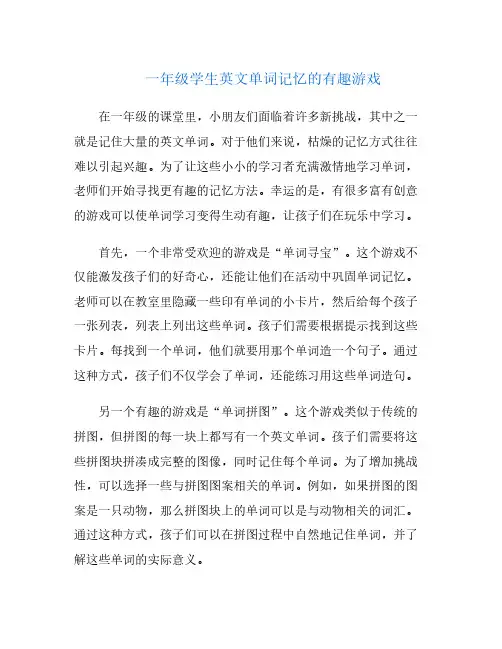 一年级学生英文单词记忆的有趣游戏

在一年级的课堂里，小朋友们面临着许多新挑战，其中之一就是记住大量的英文单词。对于他们来说，枯燥的记忆方式往往难以引起兴趣。为了让这些小小的学习者充满激情地学习单词，老师们开始寻找更有趣的记忆方法。幸运的是，有很多富有创意的游戏可以使单词学习变得生动有趣，让孩子们在玩乐中学习。

首先，一个非常受欢迎的游戏是“单词寻宝”。这个游戏不仅能激发孩子们的好奇心，还能让他们在活动中巩固单词记忆。老师可以在教室里隐藏一些印有单词的小卡片，然后给每个孩子一张列表，列表上列出这些单词。孩子们需要根据提示找到这些卡片。每找到一个单词，他们就要用那个单词造一个句子。通过这种方式，孩子们不仅学会了单词，还能练习用这些单词造句。

另一个有趣的游戏是“单词拼图”。这个游戏类似于传统的拼图，但拼图的每一块上都写有一个英文单词。孩子们需要将这些拼图块拼凑成完整的图像，同时记住每个单词。为了增加挑战性，可以选择一些与拼图图案相关的单词。例如，如果拼图的图案是一只动物，那么拼图块上的单词可以是与动物相关的词汇。通过这种方式，孩子们可以在拼图过程中自然地记住单词，并了解这些单词的实际意义。